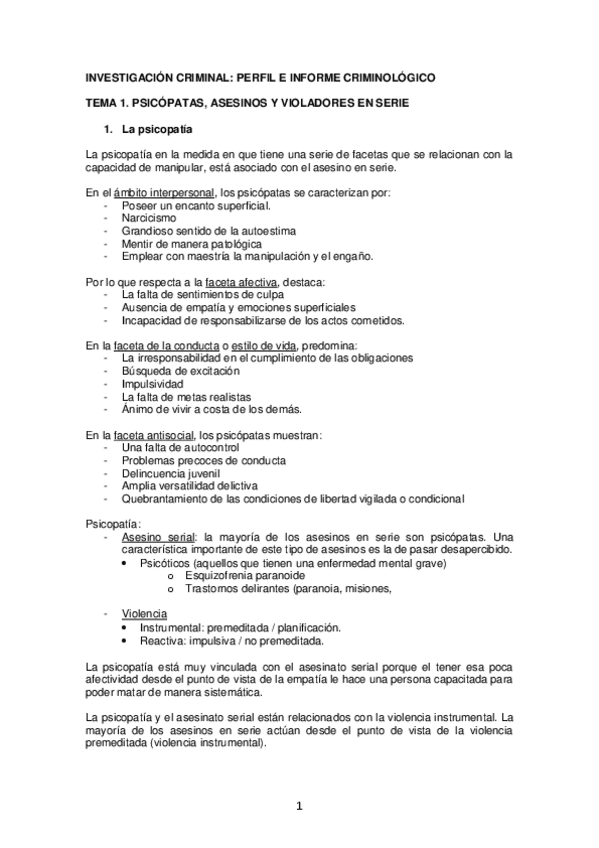 INVESTIGACIÓN CRIMINAL: PERFIL E INFORME CRIMINOLÓGICO

TEMA 1. PSICÓPATAS, ASESINOS Y VIOLADORES EN SERIE

1. La psicopatía

La psicopatía en la medida en que tiene una serie de facetas que se relacionan con la capacidad de manipular, está asociado con el asesino en serie.

En el ámbito interpersonal, los psicópatas se caracterizan por:
- Poseer un encanto superficial.
- Narcicismo
- Grandioso sentido de la autoestima
- Mentir de manera patológica
- Emplear con maestría la manipulación y el engaño.

Por lo que respecta a la faceta afectiva, destaca:
- La falta de sentimientos de culpa
- Ausencia de empatía y emociones superficiales
- Incapacidad de responsabilizarse de los actos cometidos.

En la faceta de la conducta o estilo de vida, predomina:
- La irresponsabilidad en el cumplimiento de las obligaciones
- Búsqueda de excitación
- Impulsividad
- La falta de metas realistas
- Ánimo de vivir a costa de los demás.

En la faceta antisocial, los psicópatas muestran:
- Una falta de autocontrol
- Problemas precoces de conducta
- Delincuencia juvenil
- Amplia versatilidad delictiva
- Quebrantamiento de las condiciones de libertad vigilada o condicional

Psicopatía:
- Asesino serial: la mayoría de los asesinos en serie son psicópatas. Una característica importante de este tipo de asesinos es la de pasar desapercibido.
  • Psicóticos (aquellos que tienen una enfermedad mental grave)
    o Esquizofrenia paranoide
    o Trastornos delirantes (paranoia, misiones,

- Violencia
  • Instrumental: premeditada / planificación.
  • Reactiva: impulsiva / no premeditada.

La psicopatía está muy vinculada con el asesinato serial porque el tener esa poca afectividad desde el punto de vista de la empatía le hace una persona capacitada para poder matar de manera sistemática.

La psicopatía y el asesinato serial están relacionados con la violencia instrumental. La mayoría de los asesinos en serie actúan desde el punto de vista de la violencia premeditada (violencia instrumental).

1